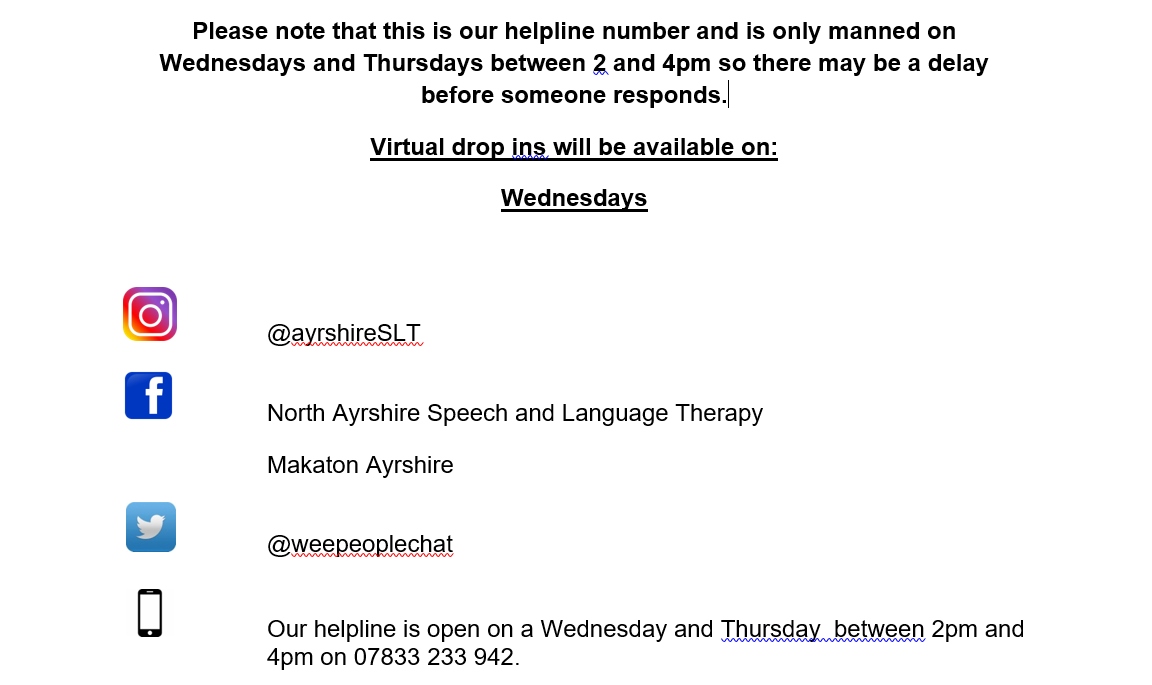 Please note that this is our helpline number and is only manned on Wednesdays and Thursdays between 2 and 4pm so there may be a delay before someone responds.

Virtual drop ins will be available on:

Wednesdays

@ayrshireSLT

North Ayrshire Speech and Language Therapy

Makaton Ayrshire

@weepeoplechat

Our helpline is open on a Wednesday and Thursday between 2pm and 4pm on 07833 233 942.